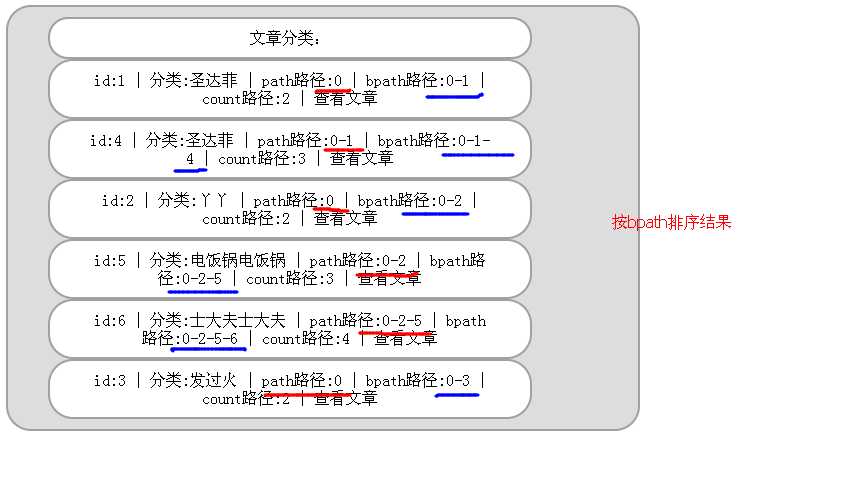 文章分类:

id:1 | 分类:圣达菲 | path路径:0 | bpath路径:0-1 | count路径:2 | 查看文章

id:4 | 分类:圣达菲 | path路径:0-1 | bpath路径:0-1-4 | count路径:3 | 查看文章

id:2 | 分类:丫丫 | path路径:0 | bpath路径:0-2 | count路径:2 | 查看文章

id:5 | 分类:电饭锅电饭锅 | path路径:0-2 | bpath路径:0-2-5 | count路径:3 | 查看文章

id:6 | 分类:士大夫士大夫 | path路径:0-2-5 | bpath路径:0-2-5-6 | count路径:4 | 查看文章

id:3 | 分类:发过火 | path路径:0 | bpath路径:0-3 | count路径:2 | 查看文章

按bpath排序结果